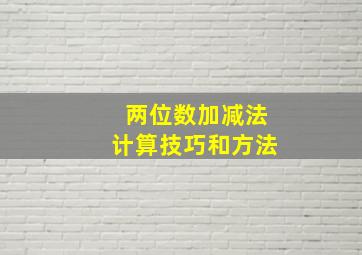 两位数加减法
计算技巧和方法